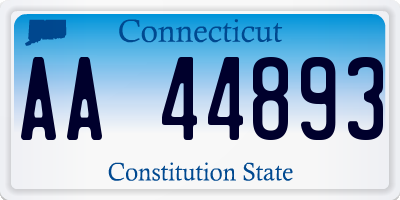 Connecticut

AA 44893

Constitution State